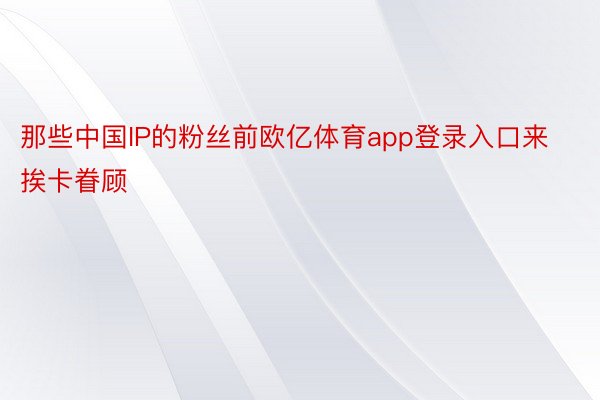 那些中国IP的粉丝前欧亿体育app登录入口来挨卡眷顾